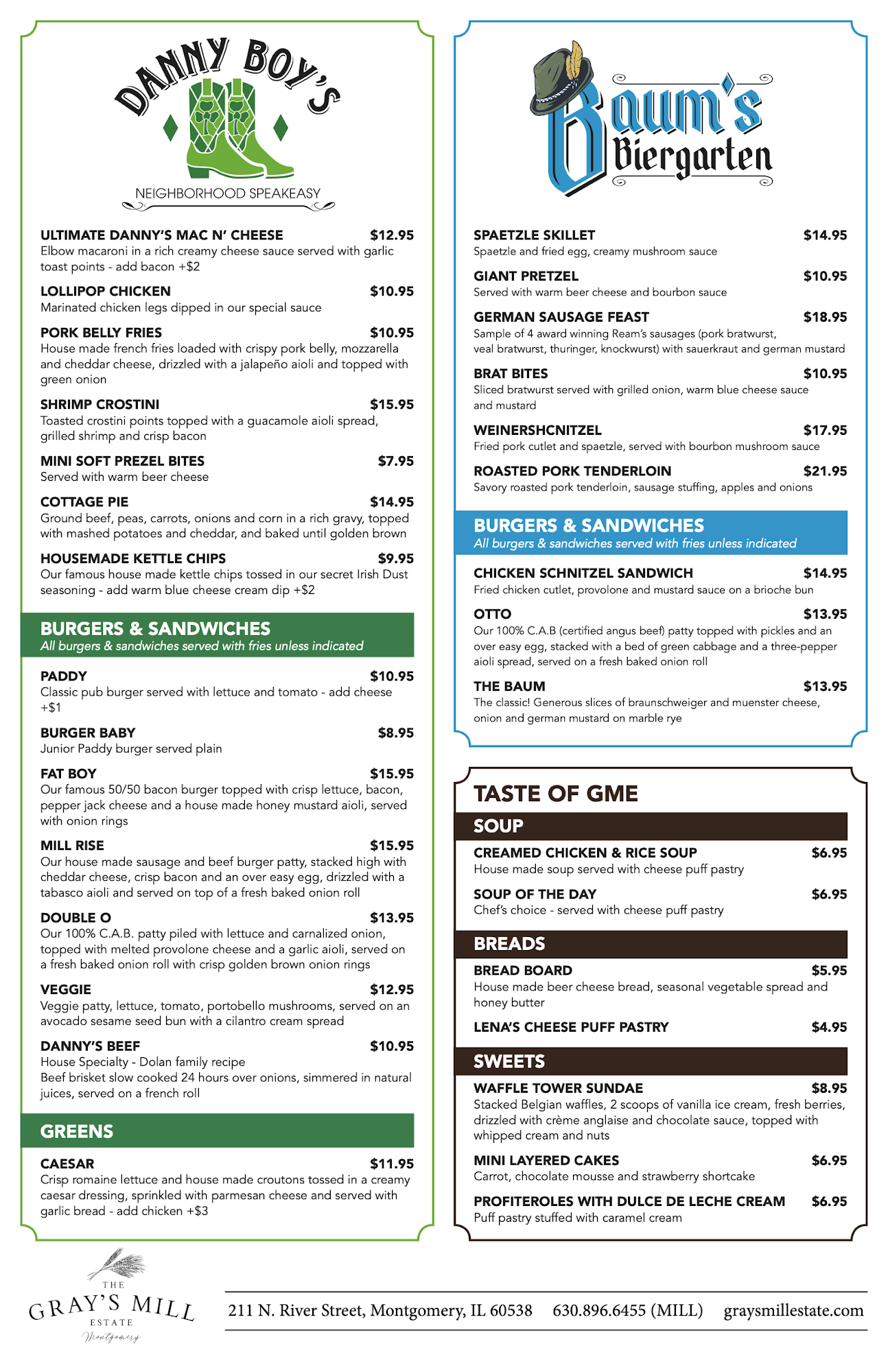 DANNY BOY'S
NEIGHBORHOOD SPEAKEASY

ULTIMATE DANNY'S MAC N' CHEESE $12.95
Elbow macaroni in a rich creamy cheese sauce served with garlic toast points - add bacon +$2

LOLLIPOP CHICKEN $10.95
Marinated chicken legs dipped in our special sauce

PORK BELLY FRIES $10.95
House made french fries loaded with crispy pork belly, mozzarella and cheddar cheese, drizzled with a jalapeño aioli and topped with green onion

SHRIMP CROSTINI $15.95
Toasted crostini points topped with a guacamole aioli spread, grilled shrimp and crisp bacon

MINI SOFT PREZEL BITES $7.95
Served with warm beer cheese

COTTAGE PIE $14.95
Ground beef, peas, carrots, onions and corn in a rich gravy, topped with mashed potatoes and cheddar, and baked until golden brown

HOUSEMADE KETTLE CHIPS $9.95
Our famous house made kettle chips tossed in our secret Irish Dust seasoning - add warm blue cheese cream dip +$2

BURGERS & SANDWICHES
All burgers & sandwiches served with fries unless indicated

PADDY $10.95
Classic pub burger served with lettuce and tomato - add cheese +$1

BURGER BABY $8.95
Junior Paddy burger served plain

FAT BOY $15.95
Our famous 50/50 bacon burger topped with crisp lettuce, bacon, pepper jack cheese and a house made honey mustard aioli, served with onion rings

MILL RISE $15.95
Our house made sausage and beef burger patty, stacked high with cheddar cheese, crisp bacon and an over easy egg, drizzled with a tabasco aioli and served on top of a fresh baked onion roll

DOUBLE O $13.95
Our 100% C.A.B. patty piled with lettuce and carnalized onion, topped with melted provolone cheese and a garlic aioli, served on a fresh baked onion roll with crisp golden brown onion rings

VEGGIE $12.95
Veggie patty, lettuce, tomato, portobello mushrooms, served on an avocado sesame seed bun with a cilantro cream spread

DANNY'S BEEF $10.95
House Specialty - Dolan family recipe
Beef brisket slow cooked 24 hours over onions, simmered in natural juices, served on a french roll

GREENS

CAESAR $11.95
Crisp romaine lettuce and house made croutons tossed in a creamy caesar dressing, sprinkled with parmesan cheese and served with garlic bread - add chicken +$3

Baum's Biergarten

SPAETZLE SKILLET $14.95
Spaetzle and fried egg, creamy mushroom sauce

GIANT PRETZEL $10.95
Served with warm beer cheese and bourbon sauce

GERMAN SAUSAGE FEAST $18.95
Sample of 4 award winning Ream's sausages (pork bratwurst, veal bratwurst, thuringer, knockwurst) with sauerkraut and german mustard

BRAT BITES $10.95
Sliced bratwurst served with grilled onion, warm blue cheese sauce and mustard

WEINERSHCNITZEL $17.95
Fried pork cutlet and spaetzle, served with bourbon mushroom sauce

ROASTED PORK TENDERLOIN $21.95
Savory roasted pork tenderloin, sausage stuffing, apples and onions

BURGERS & SANDWICHES
All burgers & sandwiches served with fries unless indicated

CHICKEN SCHNITZEL SANDWICH $14.95
Fried chicken cutlet, provolone and mustard sauce on a brioche bun

OTTO $13.95
Our 100% C.A.B (certified angus beef) patty topped with pickles and an over easy egg, stacked with a bed of green cabbage and a three-pepper aioli spread, served on a fresh baked onion roll

THE BAUM $13.95
The classic! Generous slices of braunschweiger and muenster cheese, onion and german mustard on marble rye

TASTE OF GME

SOUP

CREAMED CHICKEN & RICE SOUP $6.95
House made soup served with cheese puff pastry

SOUP OF THE DAY $6.95
Chef's choice - served with cheese puff pastry

BREADS

BREAD BOARD $5.95
House made beer cheese bread, seasonal vegetable spread and honey butter

LENA'S CHEESE PUFF PASTRY $4.95

SWEETS

WAFFLE TOWER SUNDAE $8.95
Stacked Belgian waffles, 2 scoops of vanilla ice cream, fresh berries, drizzled with crème anglaise and chocolate sauce, topped with whipped cream and nuts

MINI LAYERED CAKES $6.95
Carrot, chocolate mousse and strawberry shortcake

PROFITEROLES WITH DULCE DE LECHE CREAM $6.95
Puff pastry stuffed with caramel cream

THE GRAY'S MILL ESTATE Montgomery

211 N. River Street, Montgomery, IL 60538 630.896.6455 (MILL) graysmillestate.com